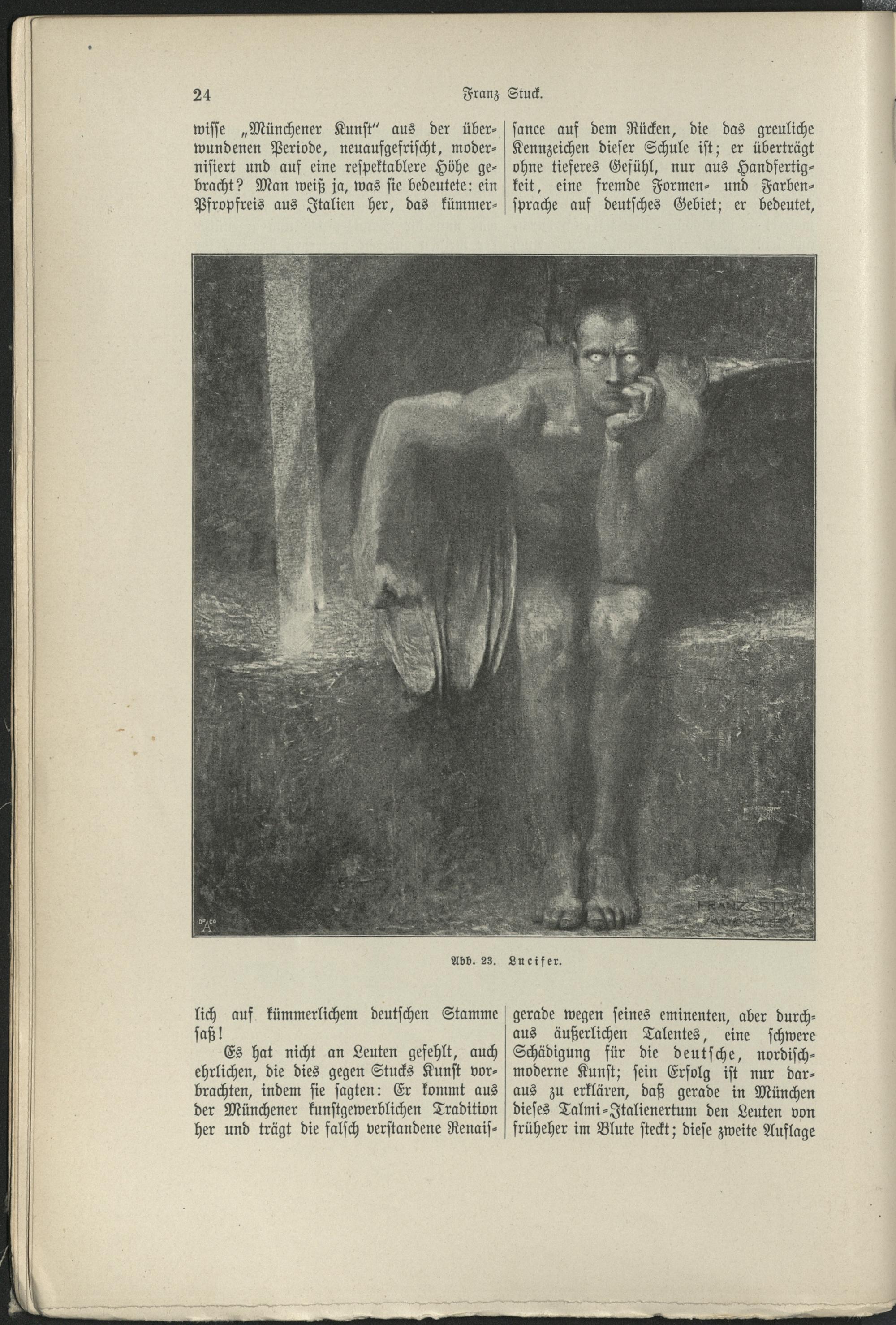 24 Franz Stuck.

wiſſe „Münchener Kunſt“ aus der überwundenen Periode, neuaufgefriſcht, moderniſiert und auf eine reſpektablere Höhe gebracht? Man weiß ja, was ſie bedeutete: ein Pfropfreis aus Italien her, das kümmerlich auf kümmerlichem deutſchen Stamme ſaß!

Es hat nicht an Leuten gefehlt, auch ehrlichen, die dies gegen Stucks Kunſt vorbrachten, indem ſie ſagten: Er kommt aus der Münchener kunſtgewerblichen Tradition her und trägt die falſch verſtandene Renaiſſance auf dem Rücken, die das greuliche Kennzeichen dieſer Schule iſt; er überträgt ohne tieferes Gefühl, nur aus Handfertigkeit, eine fremde Formen- und Farbenſprache auf deutſches Gebiet; er bedeutet, gerade wegen ſeines eminenten, aber durchaus äußerlichen Talentes, eine ſchwere Schädigung für die deutſche, nordiſch-moderne Kunſt; ſein Erfolg iſt nur daraus zu erklären, daß gerade in München dieſes Talmi-Italienertum den Leuten von früheher im Blute ſteckt; dieſe zweite Auflage

FRANZ STUCK MÜNCHEN

Abb. 23. Lucifer.